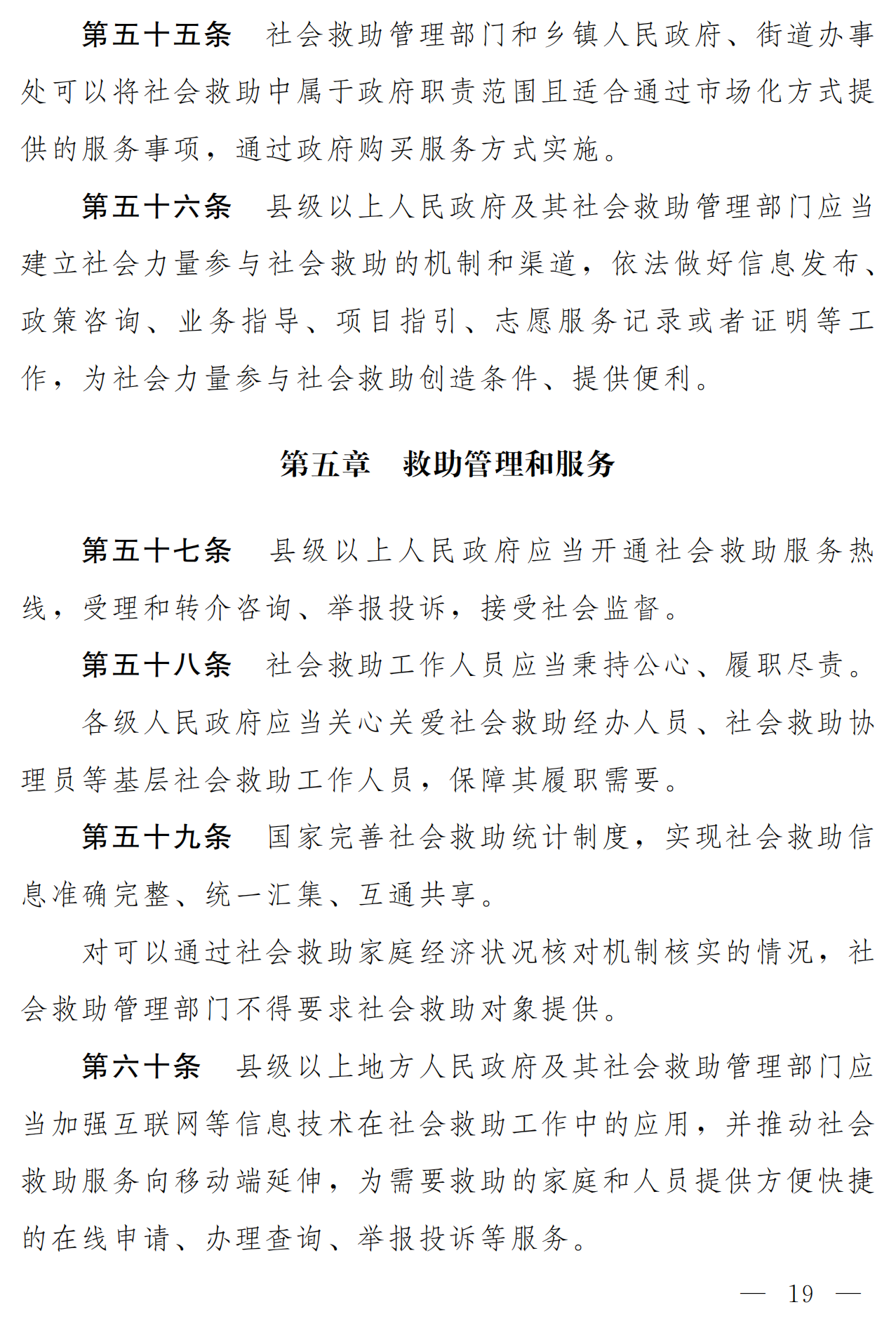 第五十五条　社会救助管理部门和乡镇人民政府、街道办事处可以将社会救助中属于政府职责范围且适合通过市场化方式提供的服务事项，通过政府购买服务方式实施。

第五十六条　县级以上人民政府及其社会救助管理部门应当建立社会力量参与社会救助的机制和渠道，依法做好信息发布、政策咨询、业务指导、项目指引、志愿服务记录或者证明等工作，为社会力量参与社会救助创造条件、提供便利。

第五章　救助管理和服务

第五十七条　县级以上人民政府应当开通社会救助服务热线，受理和转介咨询、举报投诉，接受社会监督。

第五十八条　社会救助工作人员应当秉持公心、履职尽责。

各级人民政府应当关心关爱社会救助经办人员、社会救助协理员等基层社会救助工作人员，保障其履职需要。

第五十九条　国家完善社会救助统计制度，实现社会救助信息准确完整、统一汇集、互通共享。

对可以通过社会救助家庭经济状况核对机制核实的情况，社会救助管理部门不得要求社会救助对象提供。

第六十条　县级以上地方人民政府及其社会救助管理部门应当加强互联网等信息技术在社会救助工作中的应用，并推动社会救助服务向移动端延伸，为需要救助的家庭和人员提供方便快捷的在线申请、办理查询、举报投诉等服务。

— 19 —